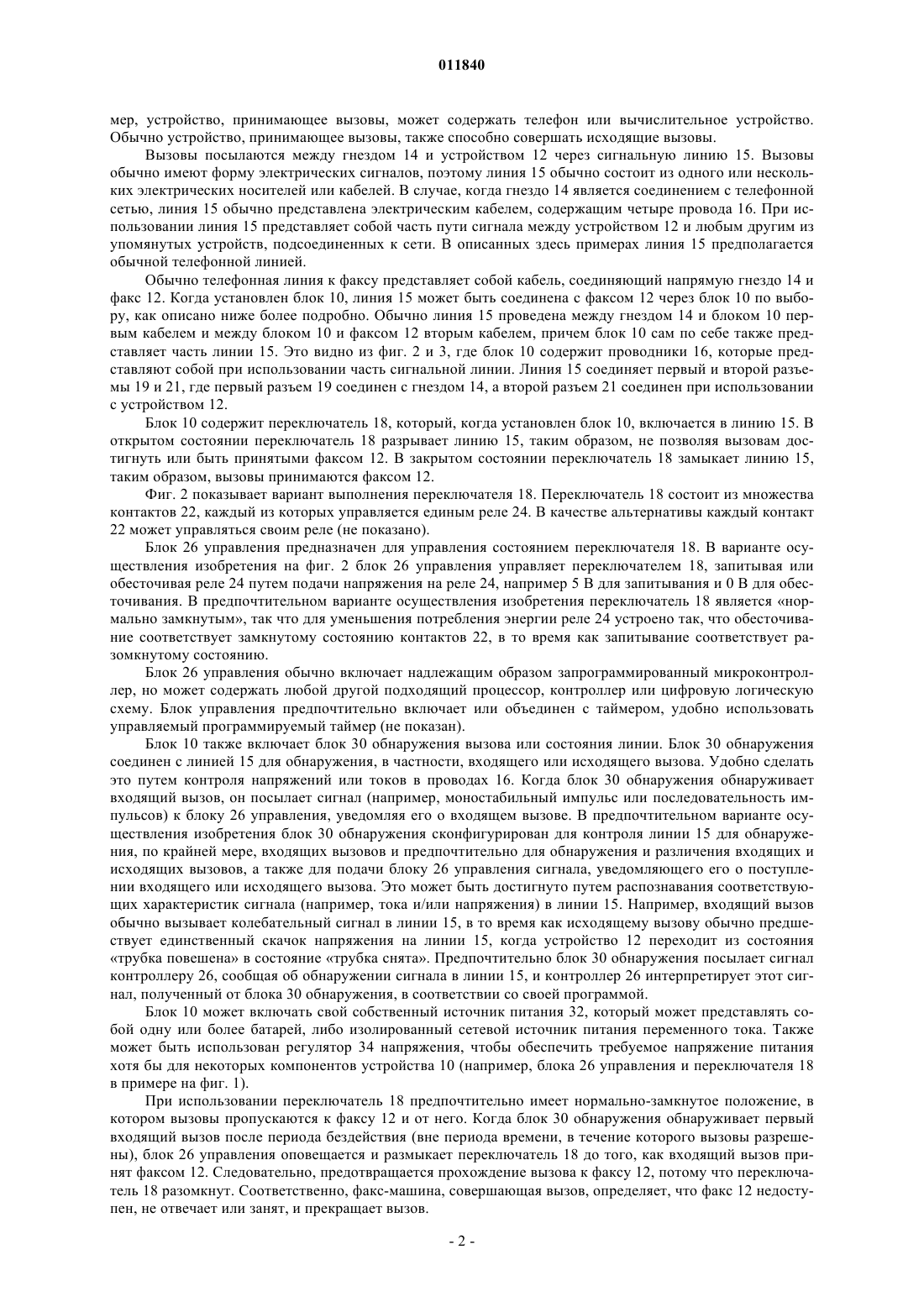 011840

мер, устройство, принимающее вызовы, может содержать телефон или вычислительное устройство. Обычно устройство, принимающее вызовы, также способно совершать исходящие вызовы.

Вызовы посылаются между гнездом 14 и устройством 12 через сигнальную линию 15. Вызовы обычно имеют форму электрических сигналов, поэтому линия 15 обычно состоит из одного или нескольких электрических носителей или кабелей. В случае, когда гнездо 14 является соединением с телефонной сетью, линия 15 обычно представлена электрическим кабелем, содержащим четыре провода 16. При использовании линия 15 представляет собой часть пути сигнала между устройством 12 и любым другим из упомянутых устройств, подсоединенных к сети. В описанных здесь примерах линия 15 предполагается обычной телефонной линией.

Обычно телефонная линия к факсу представляет собой кабель, соединяющий напрямую гнездо 14 и факс 12. Когда установлен блок 10, линия 15 может быть соединена с факсом 12 через блок 10 по выбору, как описано ниже более подробно. Обычно линия 15 проведена между гнездом 14 и блоком 10 первым кабелем и между блоком 10 и факсом 12 вторым кабелем, причем блок 10 сам по себе также представляет часть линии 15. Это видно из фиг. 2 и 3, где блок 10 содержит проводники 16, которые представляют собой при использовании часть сигнальной линии. Линия 15 соединяет первый и второй разъемы 19 и 21, где первый разъем 19 соединен с гнездом 14, а второй разъем 21 соединен при использовании с устройством 12.

Блок 10 содержит переключатель 18, который, когда установлен блок 10, включается в линию 15. В открытом состоянии переключатель 18 разрывает линию 15, таким образом, не позволяя вызовам достигнуть или быть принятыми факсом 12. В закрытом состоянии переключатель 18 замыкает линию 15, таким образом, вызовы принимаются факсом 12.

Фиг. 2 показывает вариант выполнения переключателя 18. Переключатель 18 состоит из множества контактов 22, каждый из которых управляется единым реле 24. В качестве альтернативы каждый контакт 22 может управляться своим реле (не показано).

Блок 26 управления предназначен для управления состоянием переключателя 18. В варианте осуществления изобретения на фиг. 2 блок 26 управления управляет переключателем 18, запитывая или обесточивая реле 24 путем подачи напряжения на реле 24, например 5 В для запитывания и 0 В для обесточивания. В предпочтительном варианте осуществления изобретения переключатель 18 является «нормально замкнутым», так что для уменьшения потребления энергии реле 24 устроено так, что обесточивание соответствует замкнутому состоянию контактов 22, в то время как запитывание соответствует разомкнутому состоянию.

Блок 26 управления обычно включает надлежащим образом запрограммированный микроконтроллер, но может содержать любой другой подходящий процессор, контроллер или цифровую логическую схему. Блок управления предпочтительно включает или объединен с таймером, удобно использовать управляемый программируемый таймер (не показан).

Блок 10 также включает блок 30 обнаружения вызова или состояния линии. Блок 30 обнаружения соединен с линией 15 для обнаружения, в частности, входящего или исходящего вызова. Удобно сделать это путем контроля напряжений или токов в проводах 16. Когда блок 30 обнаружения обнаруживает входящий вызов, он посылает сигнал (например, моностабильный импульс или последовательность импульсов) к блоку 26 управления, уведомляя его о входящем вызове. В предпочтительном варианте осуществления изобретения блок 30 обнаружения сконфигурирован для контроля линии 15 для обнаружения, по крайней мере, входящих вызовов и предпочтительно для обнаружения и различения входящих и исходящих вызовов, а также для подачи блоку 26 управления сигнала, уведомляющего его о поступлении входящего или исходящего вызова. Это может быть достигнуто путем распознавания соответствующих характеристик сигнала (например, тока и/или напряжения) в линии 15. Например, входящий вызов обычно вызывает колебательный сигнал в линии 15, в то время как исходящему вызову обычно предшествует единственный скачок напряжения на линии 15, когда устройство 12 переходит из состояния «трубка повешена» в состояние «трубка снята». Предпочтительно блок 30 обнаружения посылает сигнал контроллеру 26, сообщая об обнаружении сигнала в линии 15, и контроллер 26 интерпретирует этот сигнал, полученный от блока 30 обнаружения, в соответствии со своей программой.

Блок 10 может включать свой собственный источник питания 32, который может представлять собой одну или более батарей, либо изолированный сетевой источник питания переменного тока. Также может быть использован регулятор 34 напряжения, чтобы обеспечить требуемое напряжение питания хотя бы для некоторых компонентов устройства 10 (например, блока 26 управления и переключателя 18 в примере на фиг. 1).

При использовании переключатель 18 предпочтительно имеет нормально-замкнутое положение, в котором вызовы пропускаются к факсу 12 и от него. Когда блок 30 обнаружения обнаруживает первый входящий вызов после периода бездействия (вне периода времени, в течение которого вызовы разрешены), блок 26 управления оповещается и размыкает переключатель 18 до того, как входящий вызов принят факсом 12. Следовательно, предотвращается прохождение вызова к факсу 12, потому что переключатель 18 разомкнут. Соответственно, факс-машина, совершающая вызов, определяет, что факс 12 недоступен, не отвечает или занят, и прекращает вызов.

- 2 -